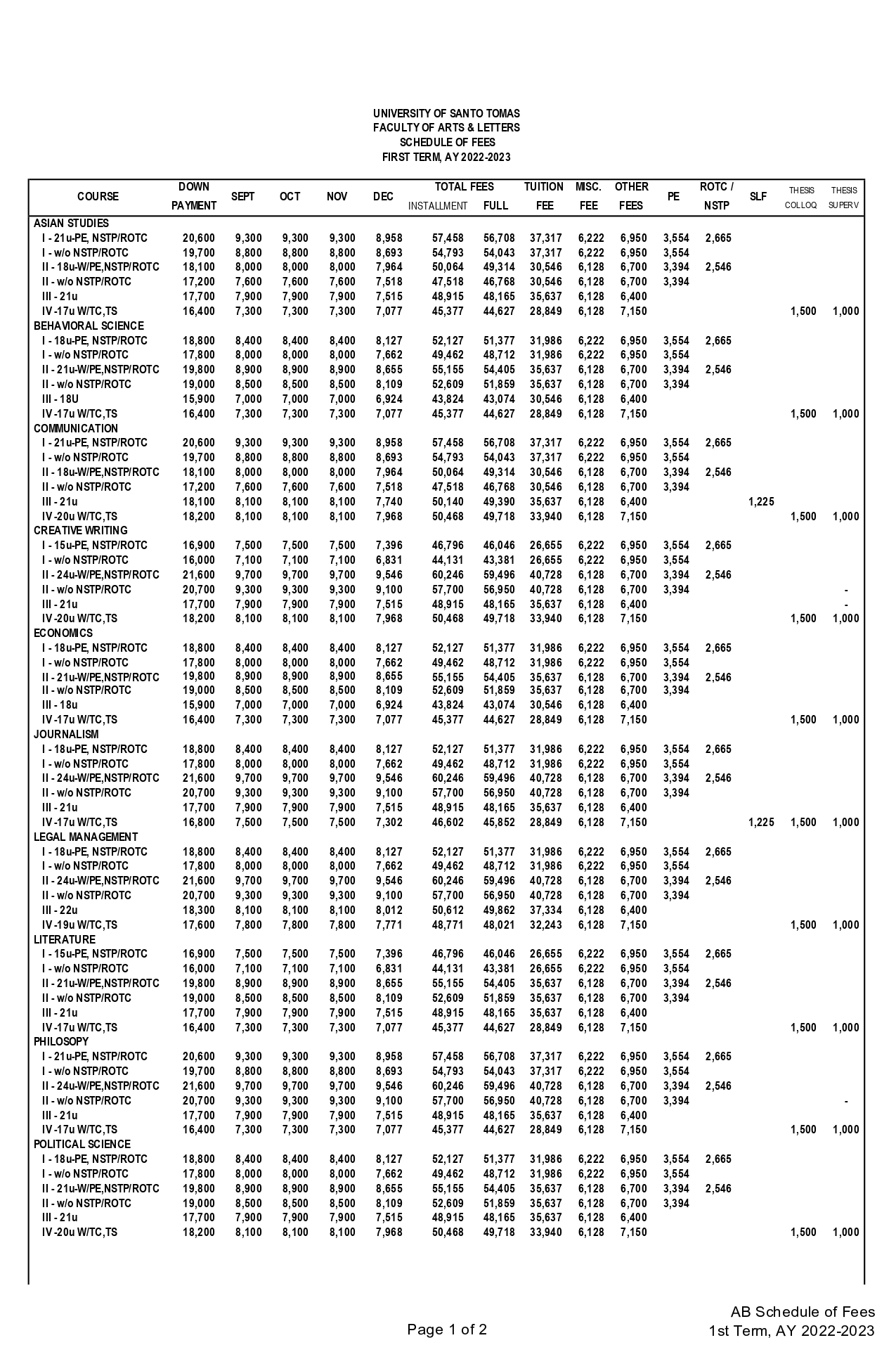 UNIVERSITY OF SANTO TOMAS
FACULTY OF ARTS & LETTERS
SCHEDULE OF FEES
FIRST TERM, AY 2022-2023

| COURSE | DOWN PAYMENT | SEPT | OCT | NOV | DEC | TOTAL FEES INSTALLMENT | TOTAL FEES FULL | TUITION FEE | MISC. FEE | OTHER FEES | PE | ROTC / NSTP | SLF | THESIS COLLOQ | THESIS SUPERV |
|---|---|---|---|---|---|---|---|---|---|---|---|---|---|---|---|
| ASIAN STUDIES | | | | | | | | | | | | | | | |
| I - 21u-PE, NSTP/ROTC | 20,600 | 9,300 | 9,300 | 9,300 | 8,958 | 57,458 | 56,708 | 37,317 | 6,222 | 6,950 | 3,554 | 2,665 | | | |
| I - w/o NSTP/ROTC | 19,700 | 8,800 | 8,800 | 8,800 | 8,693 | 54,793 | 54,043 | 37,317 | 6,222 | 6,950 | 3,554 | | | | |
| II - 18u-W/PE,NSTP/ROTC | 18,100 | 8,000 | 8,000 | 8,000 | 7,964 | 50,064 | 49,314 | 30,546 | 6,128 | 6,700 | 3,394 | 2,546 | | | |
| II - w/o NSTP/ROTC | 17,200 | 7,600 | 7,600 | 7,600 | 7,518 | 47,518 | 46,768 | 30,546 | 6,128 | 6,700 | 3,394 | | | | |
| III - 21u | 17,700 | 7,900 | 7,900 | 7,900 | 7,515 | 48,915 | 48,165 | 35,637 | 6,128 | 6,400 | | | | | |
| IV -17u W/TC,TS | 16,400 | 7,300 | 7,300 | 7,300 | 7,077 | 45,377 | 44,627 | 28,849 | 6,128 | 7,150 | | | | 1,500 | 1,000 |
| BEHAVIORAL SCIENCE | | | | | | | | | | | | | | | |
| I - 18u-PE, NSTP/ROTC | 18,800 | 8,400 | 8,400 | 8,400 | 8,127 | 52,127 | 51,377 | 31,986 | 6,222 | 6,950 | 3,554 | 2,665 | | | |
| I - w/o NSTP/ROTC | 17,800 | 8,000 | 8,000 | 8,000 | 7,662 | 49,462 | 48,712 | 31,986 | 6,222 | 6,950 | 3,554 | | | | |
| II - 21u-W/PE,NSTP/ROTC | 19,800 | 8,900 | 8,900 | 8,900 | 8,655 | 55,155 | 54,405 | 35,637 | 6,128 | 6,700 | 3,394 | 2,546 | | | |
| II - w/o NSTP/ROTC | 19,000 | 8,500 | 8,500 | 8,500 | 8,109 | 52,609 | 51,859 | 35,637 | 6,128 | 6,700 | 3,394 | | | | |
| III - 18U | 15,900 | 7,000 | 7,000 | 7,000 | 6,924 | 43,824 | 43,074 | 30,546 | 6,128 | 6,400 | | | | | |
| IV -17u W/TC,TS | 16,400 | 7,300 | 7,300 | 7,300 | 7,077 | 45,377 | 44,627 | 28,849 | 6,128 | 7,150 | | | | 1,500 | 1,000 |
| COMMUNICATION | | | | | | | | | | | | | | | |
| I - 21u-PE, NSTP/ROTC | 20,600 | 9,300 | 9,300 | 9,300 | 8,958 | 57,458 | 56,708 | 37,317 | 6,222 | 6,950 | 3,554 | 2,665 | | | |
| I - w/o NSTP/ROTC | 19,700 | 8,800 | 8,800 | 8,800 | 8,693 | 54,793 | 54,043 | 37,317 | 6,222 | 6,950 | 3,554 | | | | |
| II - 18u-W/PE,NSTP/ROTC | 18,100 | 8,000 | 8,000 | 8,000 | 7,964 | 50,064 | 49,314 | 30,546 | 6,128 | 6,700 | 3,394 | 2,546 | | | |
| II - w/o NSTP/ROTC | 17,200 | 7,600 | 7,600 | 7,600 | 7,518 | 47,518 | 46,768 | 30,546 | 6,128 | 6,700 | 3,394 | | | | |
| III - 21u | 18,100 | 8,100 | 8,100 | 8,100 | 7,740 | 50,140 | 49,390 | 35,637 | 6,128 | 6,400 | | | 1,225 | | |
| IV -20u W/TC,TS | 18,200 | 8,100 | 8,100 | 8,100 | 7,968 | 50,468 | 49,718 | 33,940 | 6,128 | 7,150 | | | | 1,500 | 1,000 |
| CREATIVE WRITING | | | | | | | | | | | | | | | |
| I - 15u-PE, NSTP/ROTC | 16,900 | 7,500 | 7,500 | 7,500 | 7,396 | 46,796 | 46,046 | 26,655 | 6,222 | 6,950 | 3,554 | 2,665 | | | |
| I - w/o NSTP/ROTC | 16,000 | 7,100 | 7,100 | 7,100 | 6,831 | 44,131 | 43,381 | 26,655 | 6,222 | 6,950 | 3,554 | | | | |
| II - 24u-W/PE,NSTP/ROTC | 21,600 | 9,700 | 9,700 | 9,700 | 9,546 | 60,246 | 59,496 | 40,728 | 6,128 | 6,700 | 3,394 | 2,546 | | | |
| II - w/o NSTP/ROTC | 20,700 | 9,300 | 9,300 | 9,300 | 9,100 | 57,700 | 56,950 | 40,728 | 6,128 | 6,700 | 3,394 | | | | - |
| III - 21u | 17,700 | 7,900 | 7,900 | 7,900 | 7,515 | 48,915 | 48,165 | 35,637 | 6,128 | 6,400 | | | | | - |
| IV -20u W/TC,TS | 18,200 | 8,100 | 8,100 | 8,100 | 7,968 | 50,468 | 49,718 | 33,940 | 6,128 | 7,150 | | | | 1,500 | 1,000 |
| ECONOMICS | | | | | | | | | | | | | | | |
| I - 18u-PE, NSTP/ROTC | 18,800 | 8,400 | 8,400 | 8,400 | 8,127 | 52,127 | 51,377 | 31,986 | 6,222 | 6,950 | 3,554 | 2,665 | | | |
| I - w/o NSTP/ROTC | 17,800 | 8,000 | 8,000 | 8,000 | 7,662 | 49,462 | 48,712 | 31,986 | 6,222 | 6,950 | 3,554 | | | | |
| II - 21u-W/PE,NSTP/ROTC | 19,800 | 8,900 | 8,900 | 8,900 | 8,655 | 55,155 | 54,405 | 35,637 | 6,128 | 6,700 | 3,394 | 2,546 | | | |
| II - w/o NSTP/ROTC | 19,000 | 8,500 | 8,500 | 8,500 | 8,109 | 52,609 | 51,859 | 35,637 | 6,128 | 6,700 | 3,394 | | | | |
| III - 18u | 15,900 | 7,000 | 7,000 | 7,000 | 6,924 | 43,824 | 43,074 | 30,546 | 6,128 | 6,400 | | | | | |
| IV -17u W/TC,TS | 16,400 | 7,300 | 7,300 | 7,300 | 7,077 | 45,377 | 44,627 | 28,849 | 6,128 | 7,150 | | | | 1,500 | 1,000 |
| JOURNALISM | | | | | | | | | | | | | | | |
| I - 18u-PE, NSTP/ROTC | 18,800 | 8,400 | 8,400 | 8,400 | 8,127 | 52,127 | 51,377 | 31,986 | 6,222 | 6,950 | 3,554 | 2,665 | | | |
| I - w/o NSTP/ROTC | 17,800 | 8,000 | 8,000 | 8,000 | 7,662 | 49,462 | 48,712 | 31,986 | 6,222 | 6,950 | 3,554 | | | | |
| II - 24u-W/PE,NSTP/ROTC | 21,600 | 9,700 | 9,700 | 9,700 | 9,546 | 60,246 | 59,496 | 40,728 | 6,128 | 6,700 | 3,394 | 2,546 | | | |
| II - w/o NSTP/ROTC | 20,700 | 9,300 | 9,300 | 9,300 | 9,100 | 57,700 | 56,950 | 40,728 | 6,128 | 6,700 | 3,394 | | | | |
| III - 21u | 17,700 | 7,900 | 7,900 | 7,900 | 7,515 | 48,915 | 48,165 | 35,637 | 6,128 | 6,400 | | | | | |
| IV -17u W/TC,TS | 16,800 | 7,500 | 7,500 | 7,500 | 7,302 | 46,602 | 45,852 | 28,849 | 6,128 | 7,150 | | | 1,225 | 1,500 | 1,000 |
| LEGAL MANAGEMENT | | | | | | | | | | | | | | | |
| I - 18u-PE, NSTP/ROTC | 18,800 | 8,400 | 8,400 | 8,400 | 8,127 | 52,127 | 51,377 | 31,986 | 6,222 | 6,950 | 3,554 | 2,665 | | | |
| I - w/o NSTP/ROTC | 17,800 | 8,000 | 8,000 | 8,000 | 7,662 | 49,462 | 48,712 | 31,986 | 6,222 | 6,950 | 3,554 | | | | |
| II - 24u-W/PE,NSTP/ROTC | 21,600 | 9,700 | 9,700 | 9,700 | 9,546 | 60,246 | 59,496 | 40,728 | 6,128 | 6,700 | 3,394 | 2,546 | | | |
| II - w/o NSTP/ROTC | 20,700 | 9,300 | 9,300 | 9,300 | 9,100 | 57,700 | 56,950 | 40,728 | 6,128 | 6,700 | 3,394 | | | | |
| III - 22u | 18,300 | 8,100 | 8,100 | 8,100 | 8,012 | 50,612 | 49,862 | 37,334 | 6,128 | 6,400 | | | | | |
| IV -19u W/TC,TS | 17,600 | 7,800 | 7,800 | 7,800 | 7,771 | 48,771 | 48,021 | 32,243 | 6,128 | 7,150 | | | | 1,500 | 1,000 |
| LITERATURE | | | | | | | | | | | | | | | |
| I - 15u-PE, NSTP/ROTC | 16,900 | 7,500 | 7,500 | 7,500 | 7,396 | 46,796 | 46,046 | 26,655 | 6,222 | 6,950 | 3,554 | 2,665 | | | |
| I - w/o NSTP/ROTC | 16,000 | 7,100 | 7,100 | 7,100 | 6,831 | 44,131 | 43,381 | 26,655 | 6,222 | 6,950 | 3,554 | | | | |
| II - 21u-W/PE,NSTP/ROTC | 19,800 | 8,900 | 8,900 | 8,900 | 8,655 | 55,155 | 54,405 | 35,637 | 6,128 | 6,700 | 3,394 | 2,546 | | | |
| II - w/o NSTP/ROTC | 19,000 | 8,500 | 8,500 | 8,500 | 8,109 | 52,609 | 51,859 | 35,637 | 6,128 | 6,700 | 3,394 | | | | |
| III - 21u | 17,700 | 7,900 | 7,900 | 7,900 | 7,515 | 48,915 | 48,165 | 35,637 | 6,128 | 6,400 | | | | | |
| IV -17u W/TC,TS | 16,400 | 7,300 | 7,300 | 7,300 | 7,077 | 45,377 | 44,627 | 28,849 | 6,128 | 7,150 | | | | 1,500 | 1,000 |
| PHILOSOPY | | | | | | | | | | | | | | | |
| I - 21u-PE, NSTP/ROTC | 20,600 | 9,300 | 9,300 | 9,300 | 8,958 | 57,458 | 56,708 | 37,317 | 6,222 | 6,950 | 3,554 | 2,665 | | | |
| I - w/o NSTP/ROTC | 19,700 | 8,800 | 8,800 | 8,800 | 8,693 | 54,793 | 54,043 | 37,317 | 6,222 | 6,950 | 3,554 | | | | |
| II - 24u-W/PE,NSTP/ROTC | 21,600 | 9,700 | 9,700 | 9,700 | 9,546 | 60,246 | 59,496 | 40,728 | 6,128 | 6,700 | 3,394 | 2,546 | | | |
| II - w/o NSTP/ROTC | 20,700 | 9,300 | 9,300 | 9,300 | 9,100 | 57,700 | 56,950 | 40,728 | 6,128 | 6,700 | 3,394 | | | | - |
| III - 21u | 17,700 | 7,900 | 7,900 | 7,900 | 7,515 | 48,915 | 48,165 | 35,637 | 6,128 | 6,400 | | | | | |
| IV -17u W/TC,TS | 16,400 | 7,300 | 7,300 | 7,300 | 7,077 | 45,377 | 44,627 | 28,849 | 6,128 | 7,150 | | | | 1,500 | 1,000 |
| POLITICAL SCIENCE | | | | | | | | | | | | | | | |
| I - 18u-PE, NSTP/ROTC | 18,800 | 8,400 | 8,400 | 8,400 | 8,127 | 52,127 | 51,377 | 31,986 | 6,222 | 6,950 | 3,554 | 2,665 | | | |
| I - w/o NSTP/ROTC | 17,800 | 8,000 | 8,000 | 8,000 | 7,662 | 49,462 | 48,712 | 31,986 | 6,222 | 6,950 | 3,554 | | | | |
| II - 21u-W/PE,NSTP/ROTC | 19,800 | 8,900 | 8,900 | 8,900 | 8,655 | 55,155 | 54,405 | 35,637 | 6,128 | 6,700 | 3,394 | 2,546 | | | |
| II - w/o NSTP/ROTC | 19,000 | 8,500 | 8,500 | 8,500 | 8,109 | 52,609 | 51,859 | 35,637 | 6,128 | 6,700 | 3,394 | | | | |
| III - 21u | 17,700 | 7,900 | 7,900 | 7,900 | 7,515 | 48,915 | 48,165 | 35,637 | 6,128 | 6,400 | | | | | |
| IV -20u W/TC,TS | 18,200 | 8,100 | 8,100 | 8,100 | 7,968 | 50,468 | 49,718 | 33,940 | 6,128 | 7,150 | | | | 1,500 | 1,000 |

Page 1 of 2

AB Schedule of Fees
1st Term, AY 2022-2023